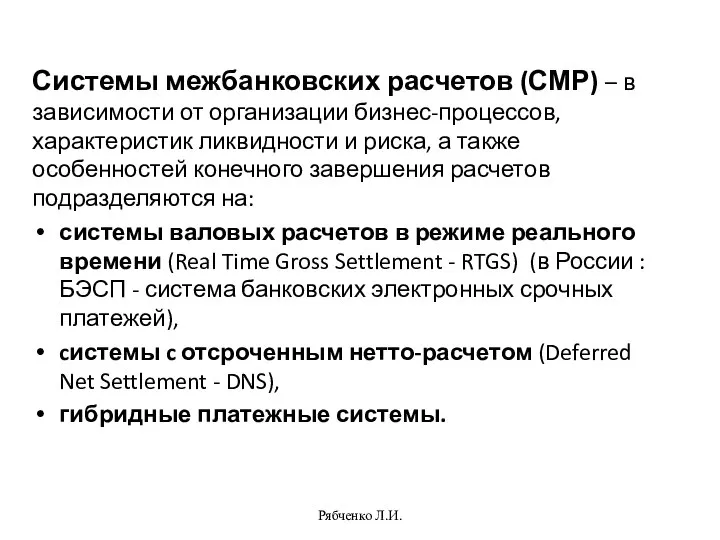 Системы межбанковских расчетов (СМР) – в зависимости от организации бизнес-процессов, характеристик ликвидности и риска, а также особенностей конечного завершения расчетов подразделяются на:

• системы валовых расчетов в режиме реального времени (Real Time Gross Settlement - RTGS) (в России : БЭСП - система банковских электронных срочных платежей),
• системы с отсроченным нетто-расчетом (Deferred Net Settlement - DNS),
• гибридные платежные системы.

Рябченко Л.И.